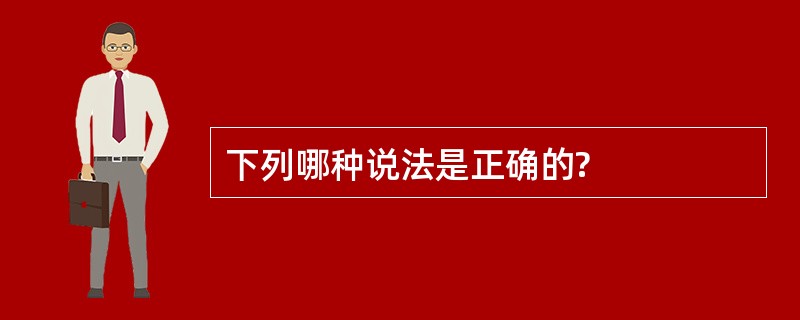 下列哪种说法是正确的?